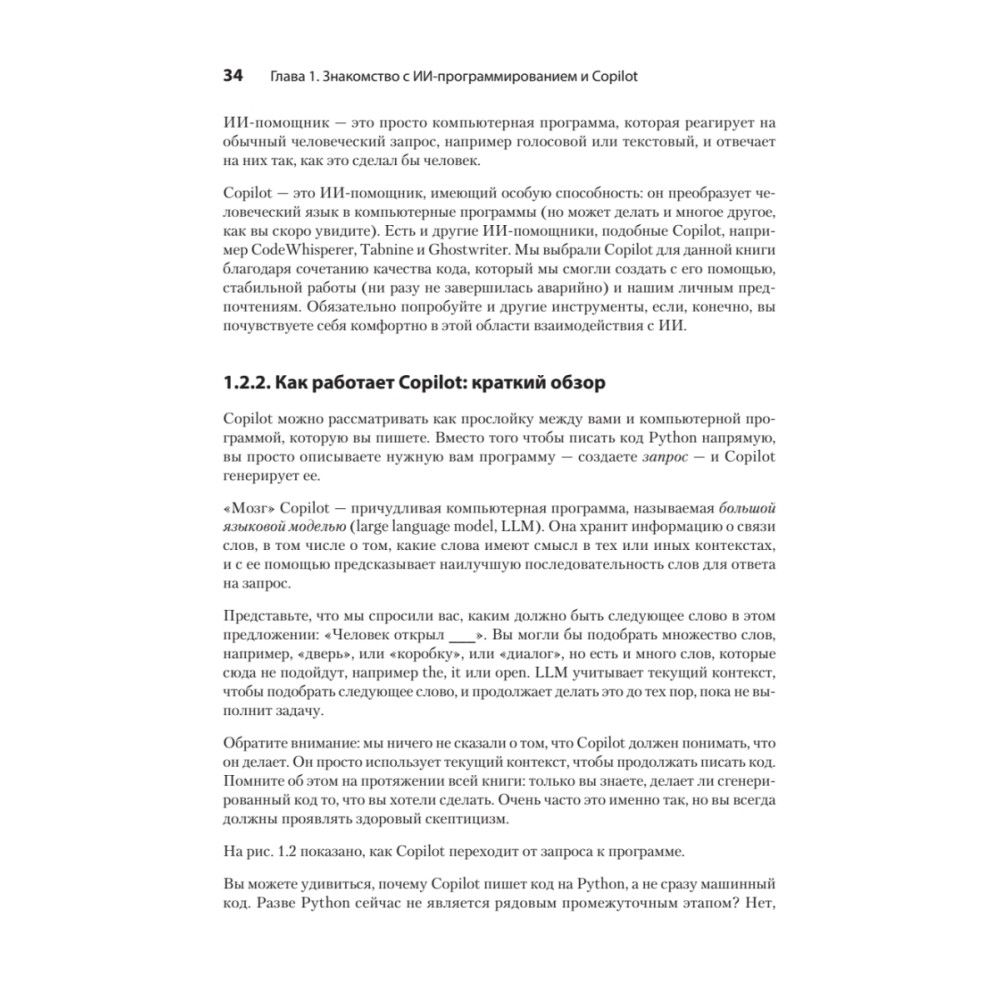 34 Глава 1. Знакомство с ИИ-программированием и Copilot

ИИ-помощник — это просто компьютерная программа, которая реагирует на обычный человеческий запрос, например голосовой или текстовый, и отвечает на них так, как это сделал бы человек.

Copilot — это ИИ-помощник, имеющий особую способность: он преобразует человеческий язык в компьютерные программы (но может делать и многое другое, как вы скоро увидите). Есть и другие ИИ-помощники, подобные Copilot, например CodeWhisperer, Tabnine и Ghostwriter. Мы выбрали Copilot для данной книги благодаря сочетанию качества кода, который мы смогли создать с его помощью, стабильной работы (ни разу не завершилась аварийно) и нашим личным предпочтениям. Обязательно попробуйте и другие инструменты, если, конечно, вы почувствуете себя комфортно в этой области взаимодействия с ИИ.

1.2.2. Как работает Copilot: краткий обзор

Copilot можно рассматривать как прослойку между вами и компьютерной программой, которую вы пишете. Вместо того чтобы писать код Python напрямую, вы просто описываете нужную вам программу — создаете запрос — и Copilot генерирует ее.

«Мозг» Copilot — причудливая компьютерная программа, называемая большой языковой моделью (large language model, LLM). Она хранит информацию о связи слов, в том числе о том, какие слова имеют смысл в тех или иных контекстах, и с ее помощью предсказывает наилучшую последовательность слов для ответа на запрос.

Представьте, что мы спросили вас, каким должно быть следующее слово в этом предложении: «Человек открыл ___». Вы могли бы подобрать множество слов, например, «дверь», или «коробку», или «диалог», но есть и много слов, которые сюда не подойдут, например the, it или open. LLM учитывает текущий контекст, чтобы подобрать следующее слово, и продолжает делать это до тех пор, пока не выполнит задачу.

Обратите внимание: мы ничего не сказали о том, что Copilot должен понимать, что он делает. Он просто использует текущий контекст, чтобы продолжать писать код. Помните об этом на протяжении всей книги: только вы знаете, делает ли сгенерированный код то, что вы хотели сделать. Очень часто это именно так, но вы всегда должны проявлять здоровый скептицизм.

На рис. 1.2 показано, как Copilot переходит от запроса к программе.

Вы можете удивиться, почему Copilot пишет код на Python, а не сразу машинный код. Разве Python сейчас не является рядовым промежуточным этапом? Нет,